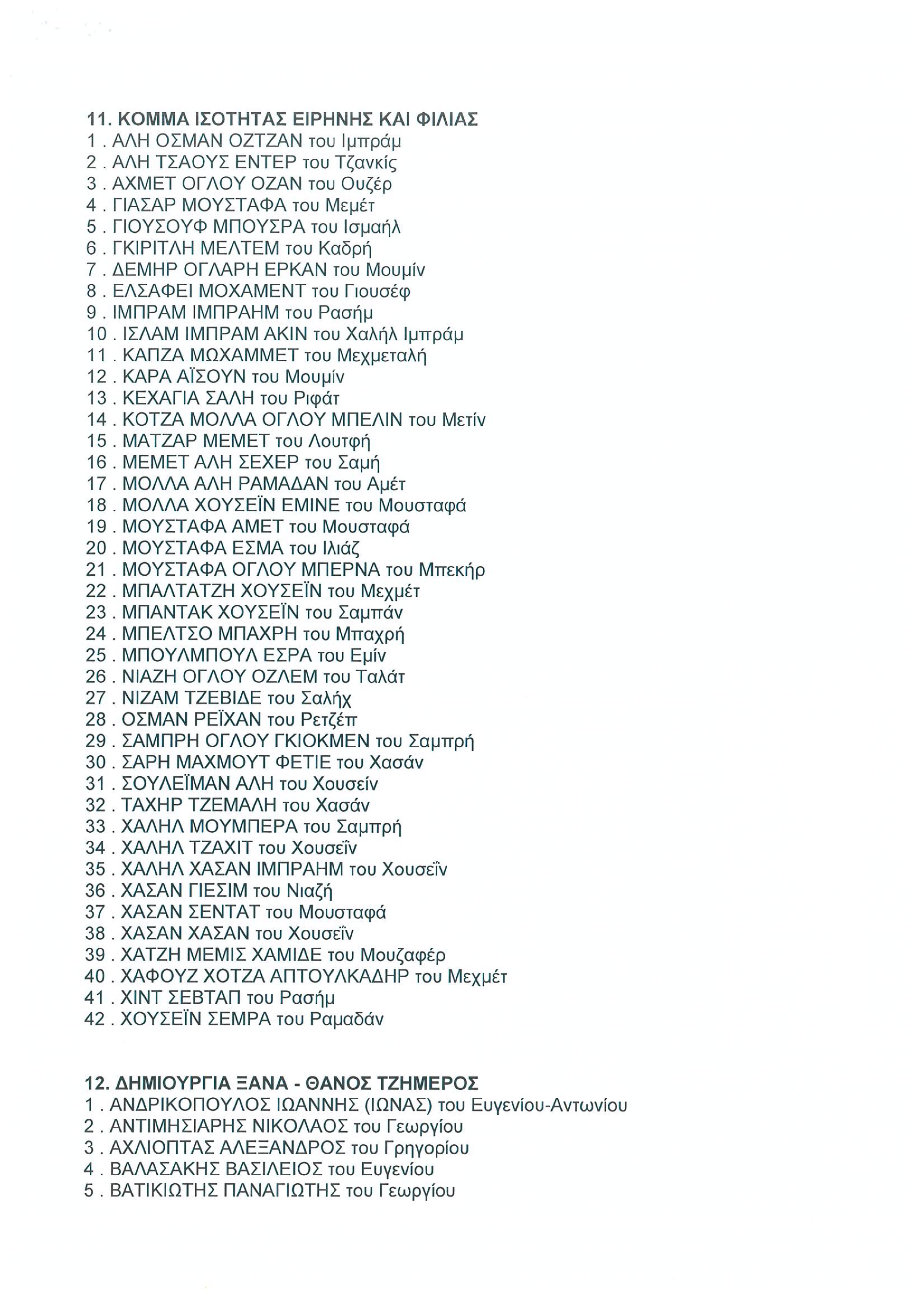 11. ΚΟΜΜΑ ΙΣΟΤΗΤΑΣ ΕΙΡΗΝΗΣ ΚΑΙ ΦΙΛΙΑΣ
1 . ΑΛΗ ΟΣΜΑΝ ΟΖΤΖΑΝ του Ιμπράμ
2 . ΑΛΗ ΤΣΑΟΥΣ ΕΝΤΕΡ του Τζανκίς
3 . ΑΧΜΕΤ ΟΓΛΟΥ ΟΖΑΝ του Ουζέρ
4 . ΓΙΑΣΑΡ ΜΟΥΣΤΑΦΑ του Μεμέτ
5 . ΓΙΟΥΣΟΥΦ ΜΠΟΥΣΡΑ του Ισμαήλ
6 . ΓΚΙΡΙΤΛΗ ΜΕΛΤΕΜ του Καδρή
7 . ΔΕΜΗΡ ΟΓΛΑΡΗ ΕΡΚΑΝ του Μουμίν
8 . ΕΛΣΑΦΕΙ ΜΟΧΑΜΕΝΤ του Γιουσέφ
9 . ΙΜΠΡΑΜ ΙΜΠΡΑΗΜ του Ρασήμ
10 . ΙΣΛΑΜ ΙΜΠΡΑΜ ΑΚΙΝ του Χαλήλ Ιμπράμ
11 . ΚΑΠΖΑ ΜΩΧΑΜΜΕΤ του Μεχμεταλή
12 . ΚΑΡΑ ΑΪΣΟΥΝ του Μουμίν
13 . ΚΕΧΑΓΙΑ ΣΑΛΗ του Ριφάτ
14 . ΚΟΤΖΑ ΜΟΛΛΑ ΟΓΛΟΥ ΜΠΕΛΙΝ του Μετίν
15 . ΜΑΤΖΑΡ ΜΕΜΕΤ του Λουτφή
16 . ΜΕΜΕΤ ΑΛΗ ΣΕΧΕΡ του Σαμή
17 . ΜΟΛΛΑ ΑΛΗ ΡΑΜΑΔΑΝ του Αμέτ
18 . ΜΟΛΛΑ ΧΟΥΣΕΪΝ ΕΜΙΝΕ του Μουσταφά
19 . ΜΟΥΣΤΑΦΑ ΑΜΕΤ του Μουσταφά
20 . ΜΟΥΣΤΑΦΑ ΕΣΜΑ του Ιλιάζ
21 . ΜΟΥΣΤΑΦΑ ΟΓΛΟΥ ΜΠΕΡΝΑ του Μπεκήρ
22 . ΜΠΑΛΤΑΤΖΗ ΧΟΥΣΕΪΝ του Μεχμέτ
23 . ΜΠΑΝΤΑΚ ΧΟΥΣΕΪΝ του Σαμπάν
24 . ΜΠΕΛΤΣΟ ΜΠΑΧΡΗ του Μπαχρή
25 . ΜΠΟΥΛΜΠΟΥΛ ΕΣΡΑ του Εμίν
26 . ΝΙΑΖΗ ΟΓΛΟΥ ΟΖΛΕΜ του Ταλάτ
27 . ΝΙΖΑΜ ΤΖΕΒΙΔΕ του Σαλήχ
28 . ΟΣΜΑΝ ΡΕΪΧΑΝ του Ρετζέπ
29 . ΣΑΜΠΡΗ ΟΓΛΟΥ ΓΚΙΟΚΜΕΝ του Σαμπρή
30 . ΣΑΡΗ ΜΑΧΜΟΥΤ ΦΕΤΙΕ του Χασάν
31 . ΣΟΥΛΕΪΜΑΝ ΑΛΗ του Χουσείν
32 . ΤΑΧΗΡ ΤΖΕΜΑΛΗ του Χασάν
33 . ΧΑΛΗΛ ΜΟΥΜΠΕΡΑ του Σαμπρή
34 . ΧΑΛΗΛ ΤΖΑΧΙΤ του Χουσεΐν
35 . ΧΑΛΗΛ ΧΑΣΑΝ ΙΜΠΡΑΗΜ του Χουσεΐν
36 . ΧΑΣΑΝ ΓΙΕΣΙΜ του Νιαζή
37 . ΧΑΣΑΝ ΣΕΝΤΑΤ του Μουσταφά
38 . ΧΑΣΑΝ ΧΑΣΑΝ του Χουσεΐν
39 . ΧΑΤΖΗ ΜΕΜΙΣ ΧΑΜΙΔΕ του Μουζαφέρ
40 . ΧΑΦΟΥΖ ΧΟΤΖΑ ΑΠΤΟΥΛΚΑΔΗΡ του Μεχμέτ
41 . ΧΙΝΤ ΣΕΒΤΑΠ του Ρασήμ
42 . ΧΟΥΣΕΪΝ ΣΕΜΡΑ του Ραμαδάν

12. ΔΗΜΙΟΥΡΓΙΑ ΞΑΝΑ - ΘΑΝΟΣ ΤΖΗΜΕΡΟΣ
1 . ΑΝΔΡΙΚΟΠΟΥΛΟΣ ΙΩΑΝΝΗΣ (ΙΩΝΑΣ) του Ευγενίου-Αντωνίου
2 . ΑΝΤΙΜΗΣΙΑΡΗΣ ΝΙΚΟΛΑΟΣ του Γεωργίου
3 . ΑΧΛΙΟΠΤΑΣ ΑΛΕΞΑΝΔΡΟΣ του Γρηγορίου
4 . ΒΑΛΑΣΑΚΗΣ ΒΑΣΙΛΕΙΟΣ του Ευγενίου
5 . ΒΑΤΙΚΙΩΤΗΣ ΠΑΝΑΓΙΩΤΗΣ του Γεωργίου